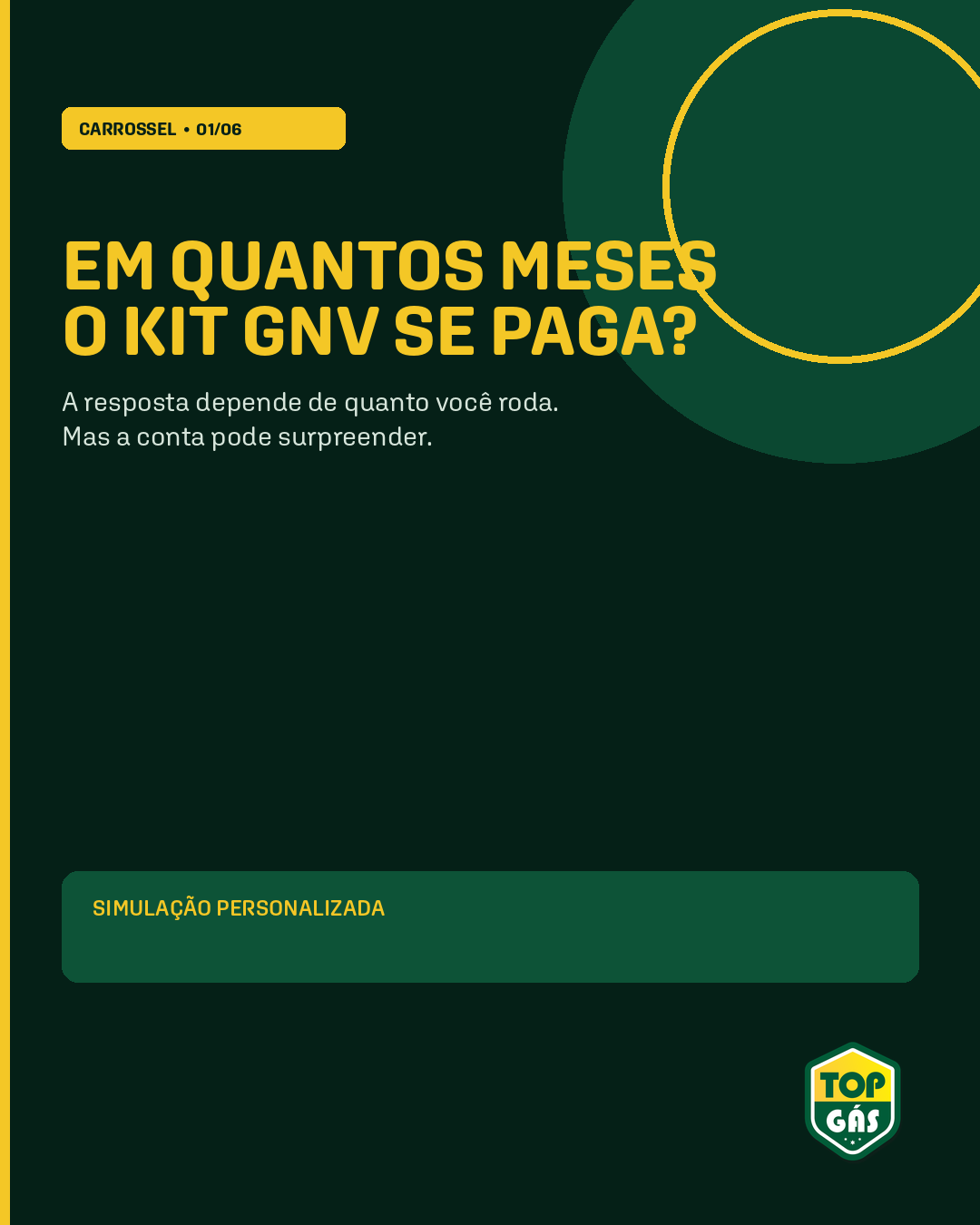 CARROSSEL • 01/06

EM QUANTOS MESES O KIT GNV SE PAGA?

A resposta depende de quanto você roda. Mas a conta pode surpreender.

SIMULAÇÃO PERSONALIZADA

TOP GÁS